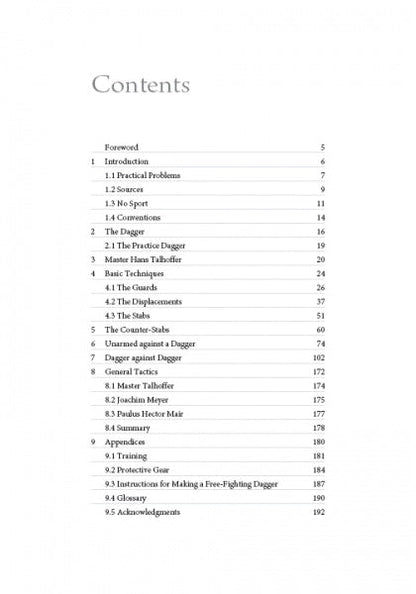 Contents

Foreword 5
1 Introduction 6
1.1 Practical Problems 7
1.2 Sources 9
1.3 No Sport 11
1.4 Conventions 14
2 The Dagger 16
2.1 The Practice Dagger 19
3 Master Hans Talhoffer 20
4 Basic Techniques 24
4.1 The Guards 26
4.2 The Displacements 37
4.3 The Stabs 51
5 The Counter-Stabs 60
6 Unarmed against a Dagger 74
7 Dagger against Dagger 102
8 General Tactics 172
8.1 Master Talhoffer 174
8.2 Joachim Meyer 175
8.3 Paulus Hector Mair 177
8.4 Summary 178
9 Appendices 180
9.1 Training 181
9.2 Protective Gear 184
9.3 Instructions for Making a Free-Fighting Dagger 187
9.4 Glossary 190
9.5 Acknowledgments 192